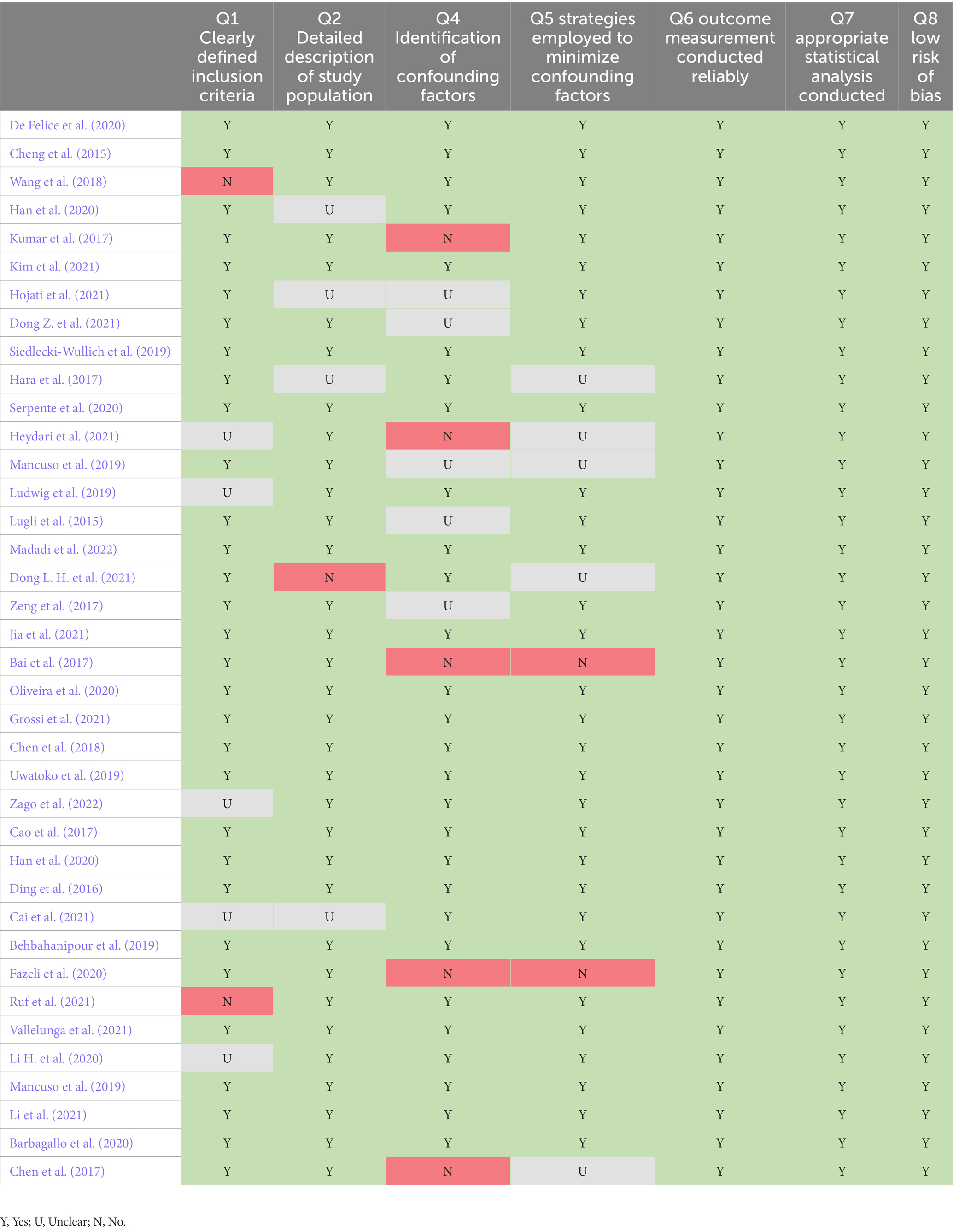 | | Q1 Clearly defined inclusion criteria | Q2 Detailed description of study population | Q4 Identification of confounding factors | Q5 strategies employed to minimize confounding factors | Q6 outcome measurement conducted reliably | Q7 appropriate statistical analysis conducted | Q8 low risk of bias |
|---|---|---|---|---|---|---|---|
| De Felice et al. (2020) | Y | Y | Y | Y | Y | Y | Y |
| Cheng et al. (2015) | Y | Y | Y | Y | Y | Y | Y |
| Wang et al. (2018) | N | Y | Y | Y | Y | Y | Y |
| Han et al. (2020) | Y | U | Y | Y | Y | Y | Y |
| Kumar et al. (2017) | Y | Y | N | Y | Y | Y | Y |
| Kim et al. (2021) | Y | Y | Y | Y | Y | Y | Y |
| Hojati et al. (2021) | Y | U | U | Y | Y | Y | Y |
| Dong Z. et al. (2021) | Y | Y | U | Y | Y | Y | Y |
| Siedlecki-Wullich et al. (2019) | Y | Y | Y | Y | Y | Y | Y |
| Hara et al. (2017) | Y | U | Y | U | Y | Y | Y |
| Serpente et al. (2020) | Y | Y | Y | Y | Y | Y | Y |
| Heydari et al. (2021) | U | Y | N | U | Y | Y | Y |
| Mancuso et al. (2019) | Y | Y | U | U | Y | Y | Y |
| Ludwig et al. (2019) | U | Y | Y | Y | Y | Y | Y |
| Lugli et al. (2015) | Y | Y | U | Y | Y | Y | Y |
| Madadi et al. (2022) | Y | Y | Y | Y | Y | Y | Y |
| Dong L. H. et al. (2021) | Y | N | Y | U | Y | Y | Y |
| Zeng et al. (2017) | Y | Y | U | Y | Y | Y | Y |
| Jia et al. (2021) | Y | Y | Y | Y | Y | Y | Y |
| Bai et al. (2017) | Y | Y | N | N | Y | Y | Y |
| Oliveira et al. (2020) | Y | Y | Y | Y | Y | Y | Y |
| Grossi et al. (2021) | Y | Y | Y | Y | Y | Y | Y |
| Chen et al. (2018) | Y | Y | Y | Y | Y | Y | Y |
| Uwatoko et al. (2019) | Y | Y | Y | Y | Y | Y | Y |
| Zago et al. (2022) | U | Y | Y | Y | Y | Y | Y |
| Cao et al. (2017) | Y | Y | Y | Y | Y | Y | Y |
| Han et al. (2020) | Y | Y | Y | Y | Y | Y | Y |
| Ding et al. (2016) | Y | Y | Y | Y | Y | Y | Y |
| Cai et al. (2021) | U | U | Y | Y | Y | Y | Y |
| Behbahanipour et al. (2019) | Y | Y | Y | Y | Y | Y | Y |
| Fazeli et al. (2020) | Y | Y | N | N | Y | Y | Y |
| Ruf et al. (2021) | N | Y | Y | Y | Y | Y | Y |
| Vallelunga et al. (2021) | Y | Y | Y | Y | Y | Y | Y |
| Li H. et al. (2020) | U | Y | Y | Y | Y | Y | Y |
| Mancuso et al. (2019) | Y | Y | Y | Y | Y | Y | Y |
| Li et al. (2021) | Y | Y | Y | Y | Y | Y | Y |
| Barbagallo et al. (2020) | Y | Y | Y | Y | Y | Y | Y |
| Chen et al. (2017) | Y | Y | N | U | Y | Y | Y |

Y, Yes; U, Unclear; N, No.